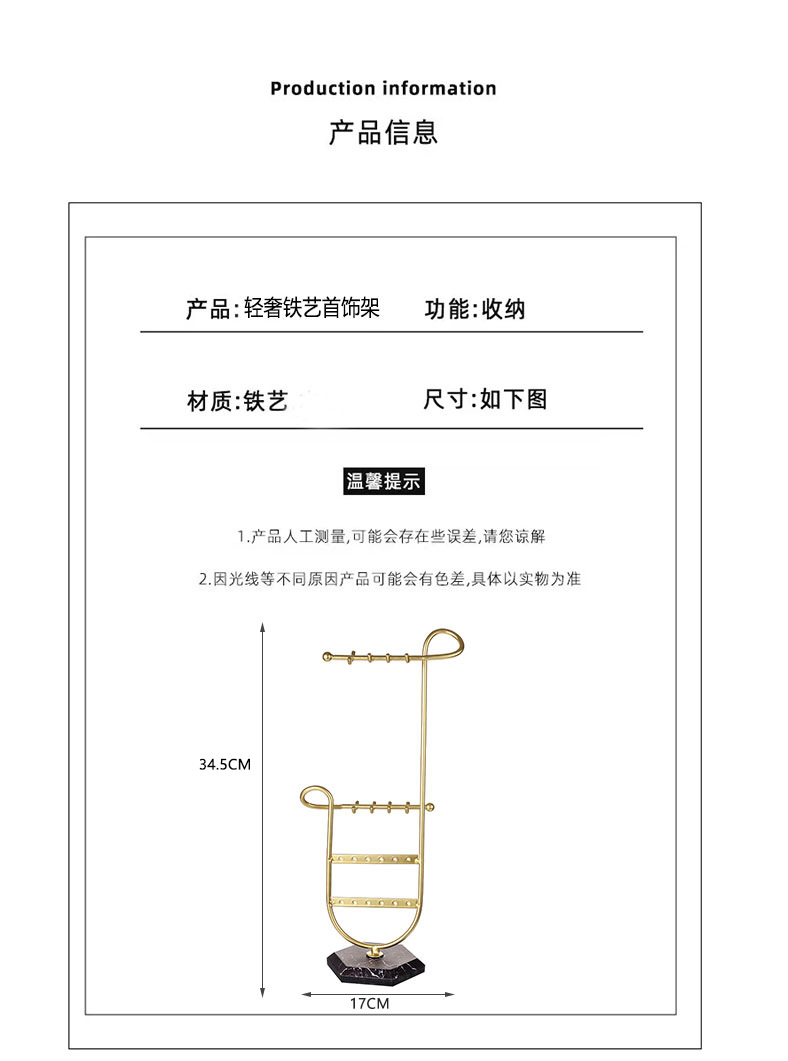 Production information

产品信息

产品:轻奢铁艺首饰架

功能:收纳

材质:铁艺

尺寸:如下图

温馨提示

1.产品人工测量,可能会存在些误差,请您谅解

2.因光线等不同原因产品可能会有色差,具体以实物为准

34.5CM

17CM